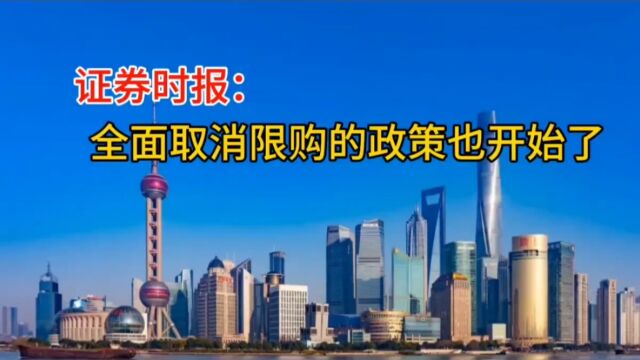 证券时报：
全面取消限购的政策也开始了